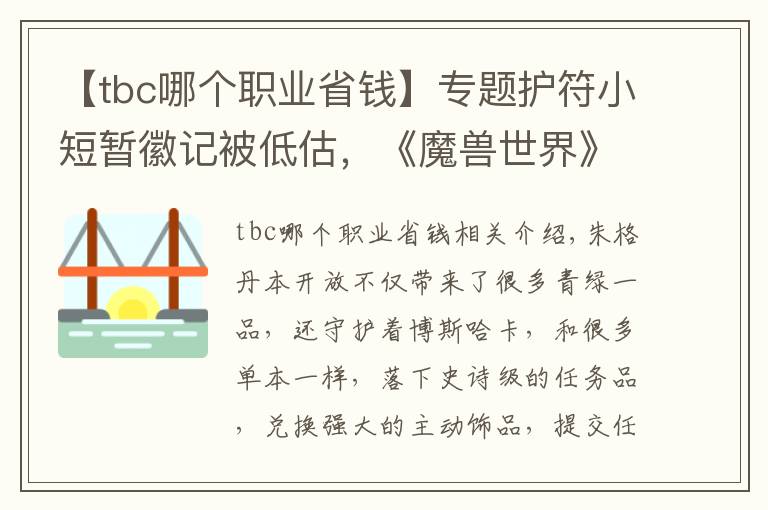 【tbc哪个职业省钱】专题护符小短暂徽记被低估，《魔兽世界》

tbc哪个职业省钱相关介绍，朱格丹本开放不仅带来了很多青绿一品，还守护着博斯哈卡，和很多单本一样，落下史诗级的任务品，兑换强大的主动饰品，提交任